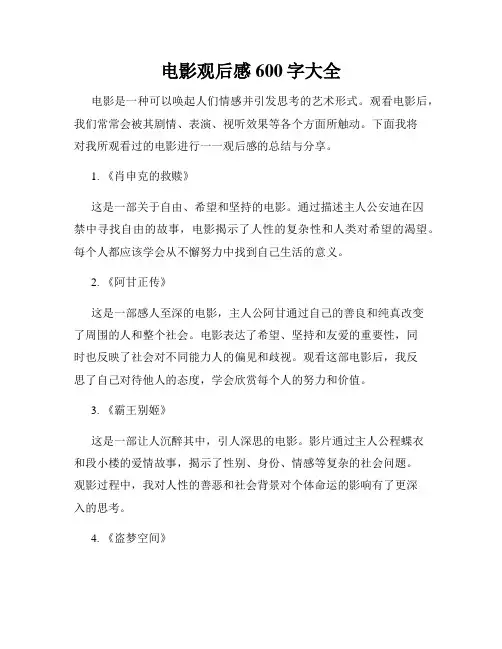 电影观后感 600 字大全

电影是一种可以唤起人们情感并引发思考的艺术形式。观看电影后，我们常常会被其剧情、表演、视听效果等各个方面所触动。下面我将对我所观看过的电影进行一一观后感的总结与分享。

1.《肖申克的救赎》

这是一部关于自由、希望和坚持的电影。通过描述主人公安迪在囚禁中寻找自由的故事，电影揭示了人性的复杂性和人类对希望的渴望。每个人都应该学会从不懈努力中找到自己生活的意义。

2.《阿甘正传》

这是一部感人至深的电影，主人公阿甘通过自己的善良和纯真改变了周围的人和整个社会。电影表达了希望、坚持和友爱的重要性，同时也反映了社会对不同能力人的偏见和歧视。观看这部电影后，我反思了自己对待他人的态度，学会欣赏每个人的努力和价值。

3.《霸王别姬》

这是一部让人沉醉其中，引人深思的电影。影片通过主人公程蝶衣和段小楼的爱情故事，揭示了性别、身份、情感等复杂的社会问题。观影过程中，我对人性的善恶和社会背景对个体命运的影响有了更深入的思考。

4.《盗梦空间》